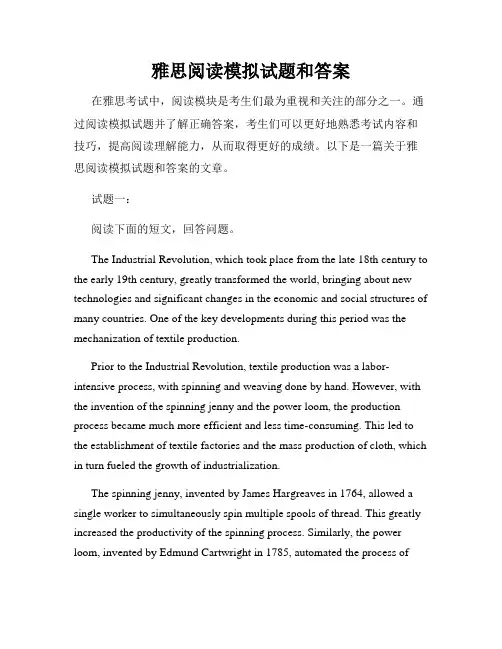 雅思阅读模拟试题和答案

在雅思考试中，阅读模块是考生们最为重视和关注的部分之一。通过阅读模拟试题并了解正确答案，考生们可以更好地熟悉考试内容和技巧，提高阅读理解能力，从而取得更好的成绩。以下是一篇关于雅思阅读模拟试题和答案的文章。

试题一：

阅读下面的短文，回答问题。

The Industrial Revolution, which took place from the late 18th century to the early 19th century, greatly transformed the world, bringing about new technologies and significant changes in the economic and social structures of many countries. One of the key developments during this period was the mechanization of textile production.

Prior to the Industrial Revolution, textile production was a labor-intensive process, with spinning and weaving done by hand. However, with the invention of the spinning jenny and the power loom, the production process became much more efficient and less time-consuming. This led to the establishment of textile factories and the mass production of cloth, which in turn fueled the growth of industrialization.

The spinning jenny, invented by James Hargreaves in 1764, allowed a single worker to simultaneously spin multiple spools of thread. This greatly increased the productivity of the spinning process. Similarly, the power loom, invented by Edmund Cartwright in 1785, automated the process of